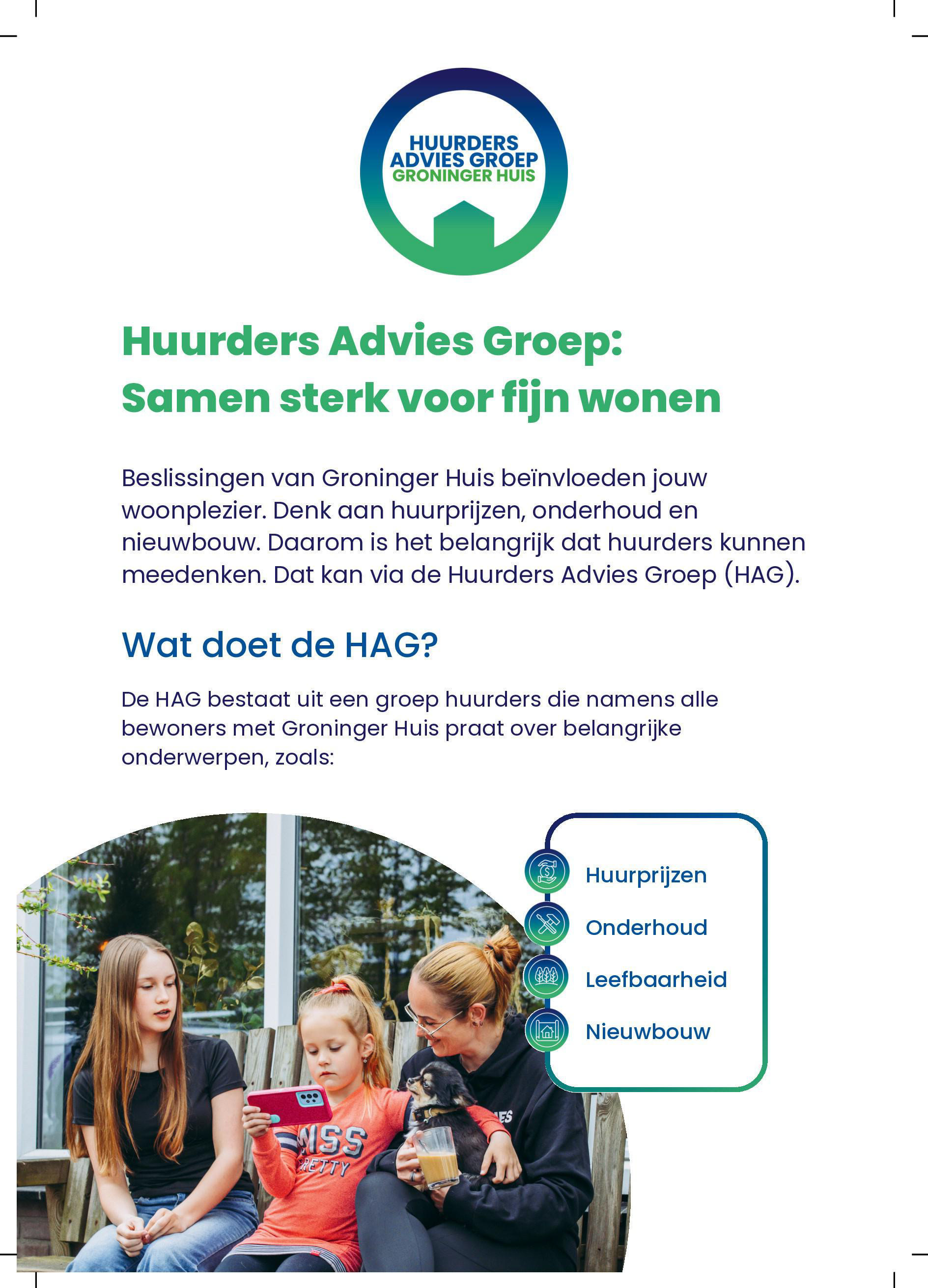 HUURDERS ADVIES GROEP GRONINGER HUIS

Huurders Advies Groep: Samen sterk voor fijn wonen

Beslissingen van Groninger Huis beïnvloeden jouw woonplezier. Denk aan huurprijzen, onderhoud en nieuwbouw. Daarom is het belangrijk dat huurders kunnen meedenken. Dat kan via de Huurders Advies Groep (HAG).

Wat doet de HAG?

De HAG bestaat uit een groep huurders die namens alle bewoners met Groninger Huis praat over belangrijke onderwerpen, zoals:

Huurprijzen
Onderhoud
Leefbaarheid
Nieuwbouw

MISS PRETTY